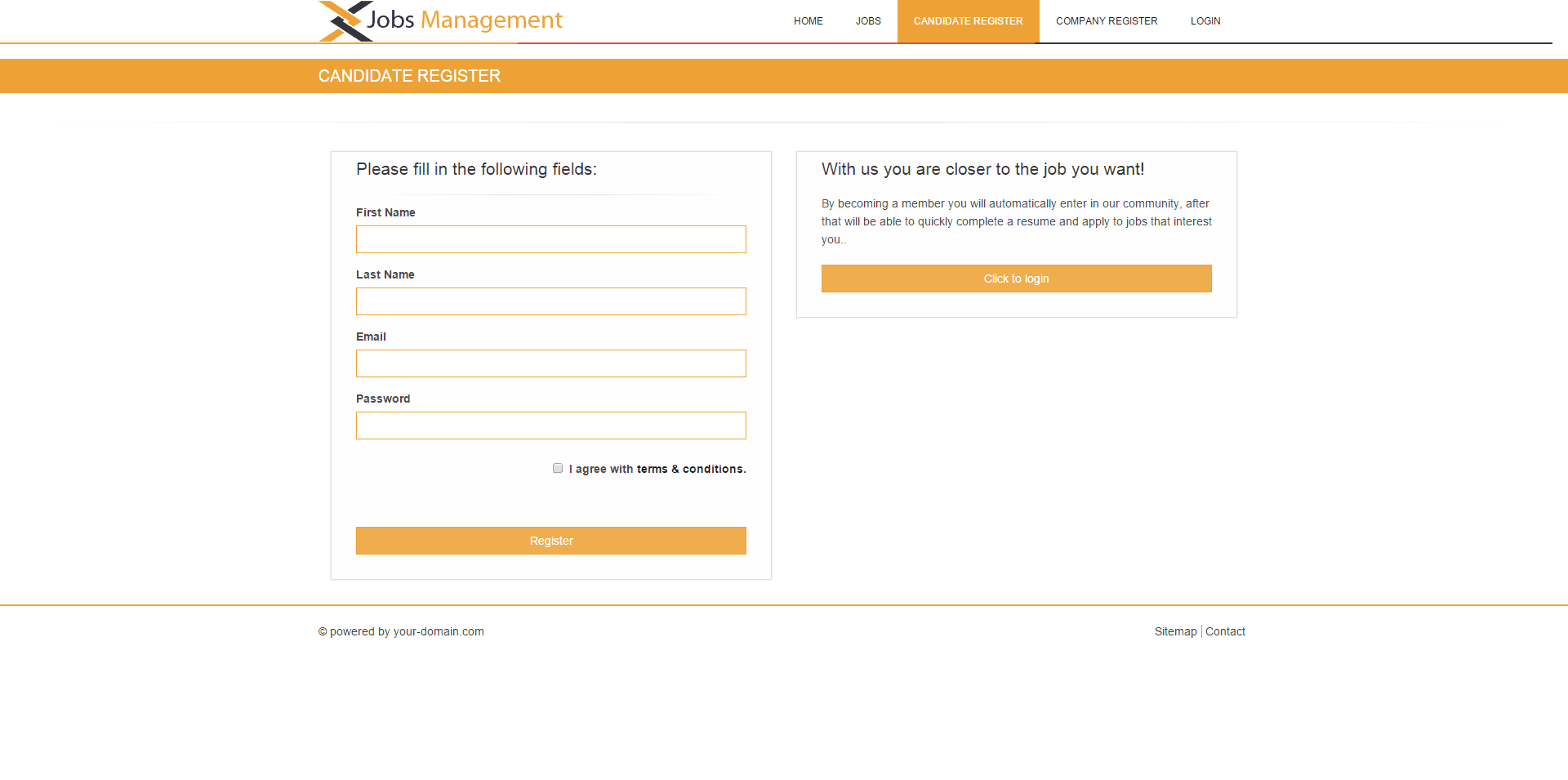 Jobs Management

HOME JOBS CANDIDATE REGISTER COMPANY REGISTER LOGIN

CANDIDATE REGISTER

Please fill in the following fields:

First Name

Last Name

Email

Password

I agree with terms & conditions.

Register

With us you are closer to the job you want!

By becoming a member you will automatically enter in our community, after that will be able to quickly complete a resume and apply to jobs that interest you..

Click to login

© powered by your-domain.com

Sitemap | Contact